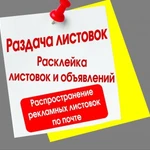 Раздача листовок

Расклейка листовок и объявлений

Распространение рекламных листовок по почте